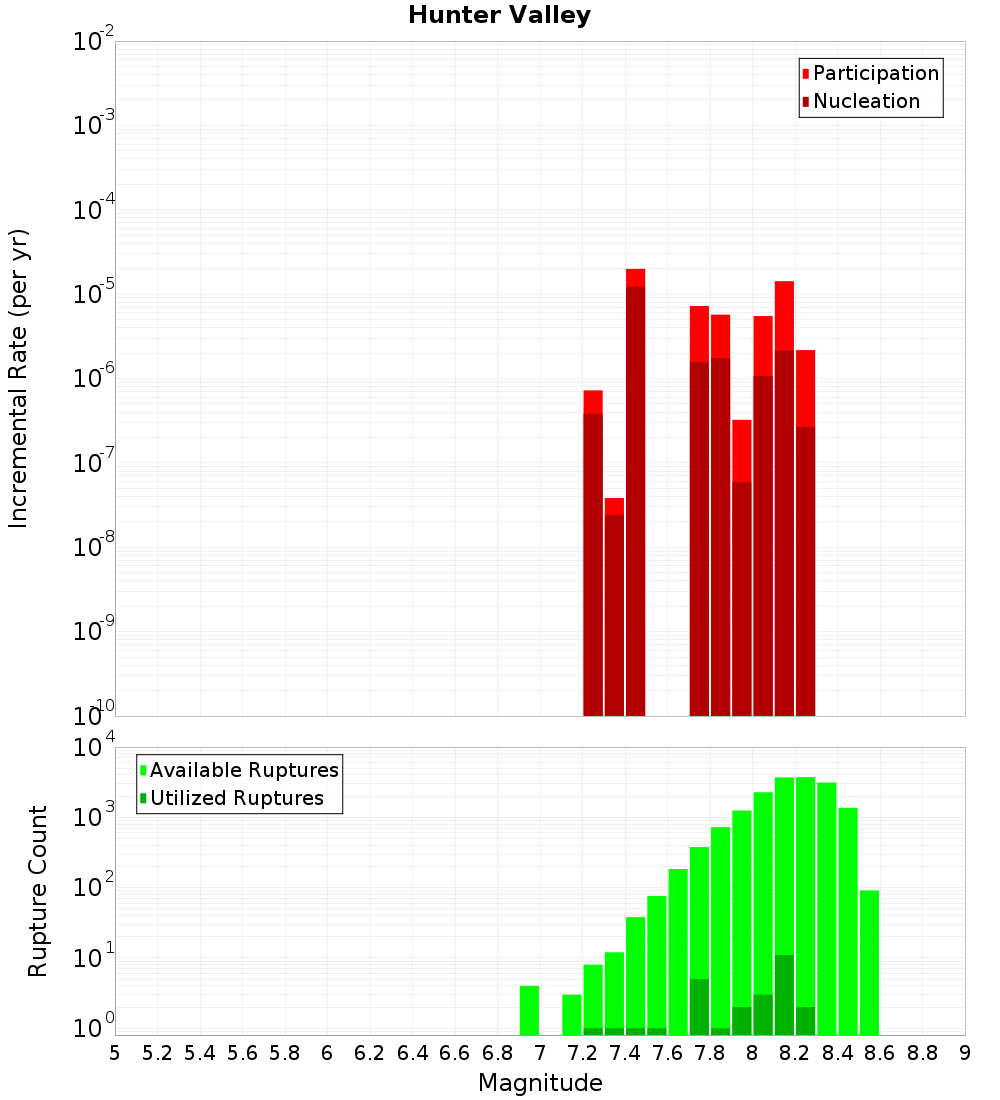 Hunter Valley

Participation
Nucleation

Incremental Rate (per yr)

$10^{-2}$
$10^{-3}$
$10^{-4}$
$10^{-5}$
$10^{-6}$
$10^{-7}$
$10^{-8}$
$10^{-9}$
$10^{-10}$

Available Ruptures
Utilized Ruptures

Rupture Count

$10^{4}$
$10^{3}$
$10^{2}$
$10^{1}$
$10^{0}$

5 5.2 5.4 5.6 5.8 6 6.2 6.4 6.6 6.8 7 7.2 7.4 7.6 7.8 8 8.2 8.4 8.6 8.8 9

Magnitude